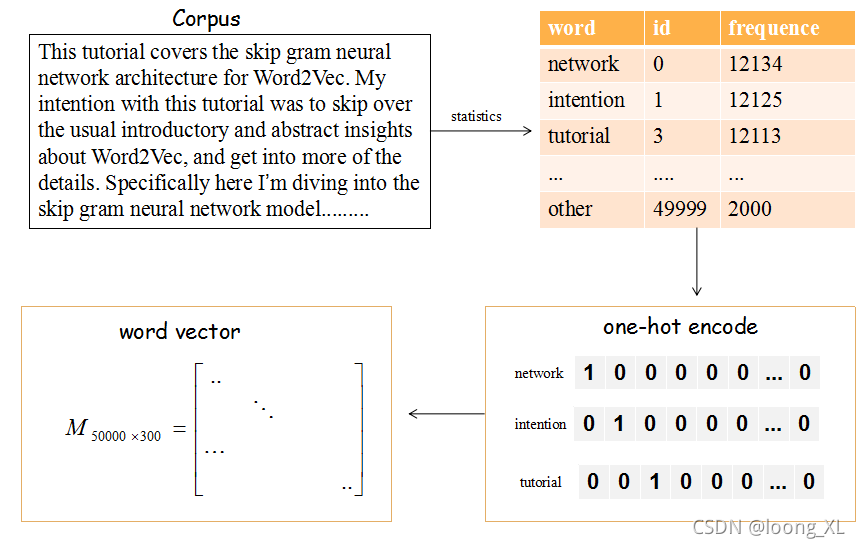 Corpus

This tutorial covers the skip gram neural network architecture for Word2Vec. My intention with this tutorial was to skip over the usual introductory and abstract insights about Word2Vec, and get into more of the details. Specifically here I'm diving into the skip gram neural network model.........

statistics

| word | id | frequence |
|---|---|---|
| network | 0 | 12134 |
| intention | 1 | 12125 |
| tutorial | 3 | 12113 |
| ... | .... | ... |
| other | 49999 | 2000 |

one-hot encode

network 1 0 0 0 0 0 ... 0

intention 0 1 0 0 0 0 ... 0

tutorial 0 0 1 0 0 0 ... 0

word vector

$M_{50000 \times 300} = \begin{bmatrix} .. & & \\ & \ddots & \\ \cdots & & \\ & & .. \end{bmatrix}$

CSDN @loong_XL